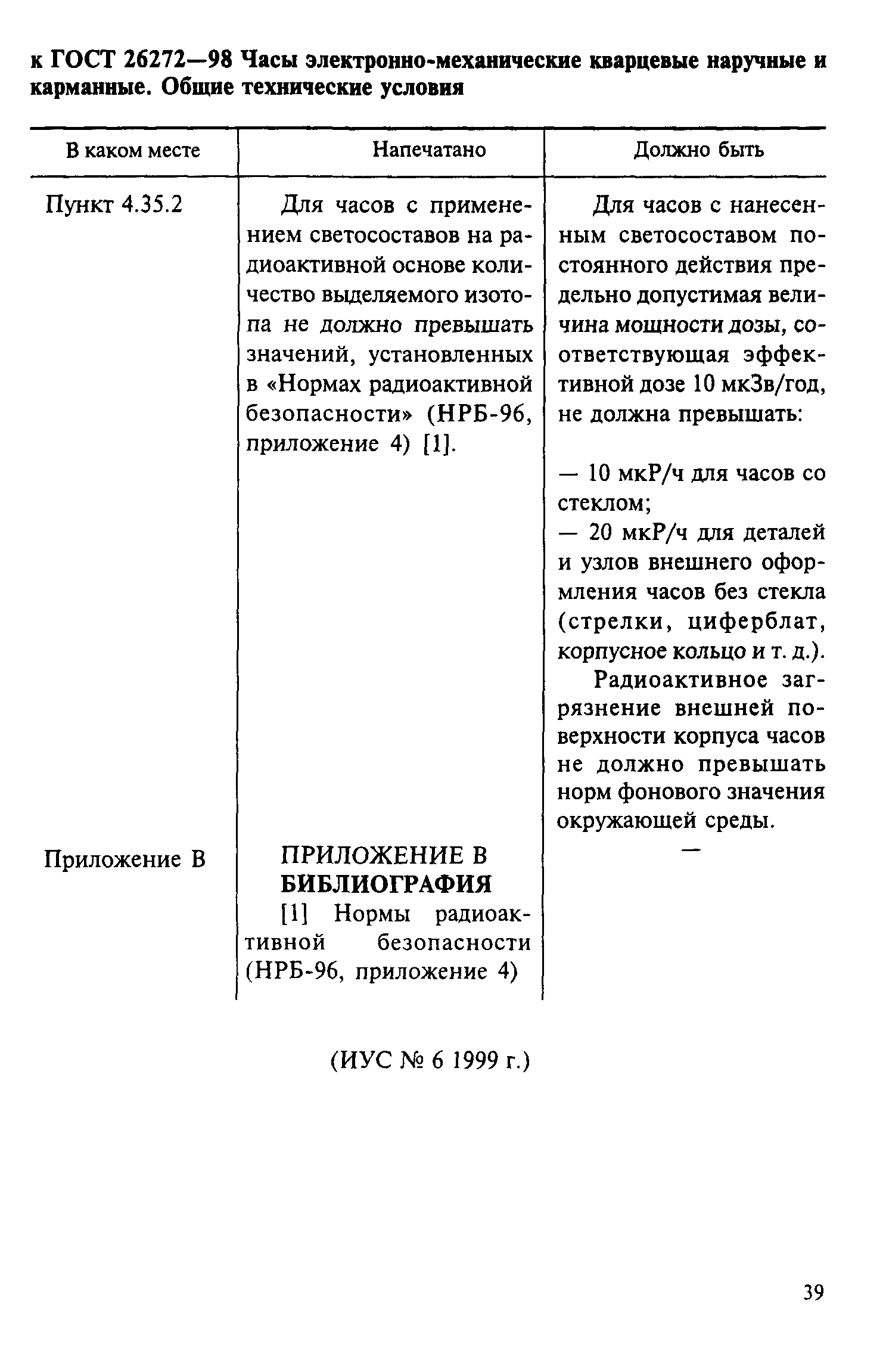 к ГОСТ 26272—98 Часы электронно-механические кварцевые наручные и карманные. Общие технические условия

| В каком месте | Напечатано | Должно быть |
|---|---|---|
| Пункт 4.35.2 | Для часов с применением светосоставов на радиоактивной основе количество выделяемого изотопа не должно превышать значений, установленных в «Нормах радиоактивной безопасности» (НРБ-96, приложение 4) [1]. | Для часов с нанесенным светосоставом постоянного действия предельно допустимая величина мощности дозы, соответствующая эффективной дозе 10 мкЗв/год, не должна превышать: — 10 мкР/ч для часов со стеклом; — 20 мкР/ч для деталей и узлов внешнего оформления часов без стекла (стрелки, циферблат, корпусное кольцо и т. д.). Радиоактивное загрязнение внешней поверхности корпуса часов не должно превышать норм фонового значения окружающей среды. |
| Приложение В | ПРИЛОЖЕНИЕ В БИБЛИОГРАФИЯ [1] Нормы радиоактивной безопасности (НРБ-96, приложение 4) | — |

(ИУС № 6 1999 г.)

39